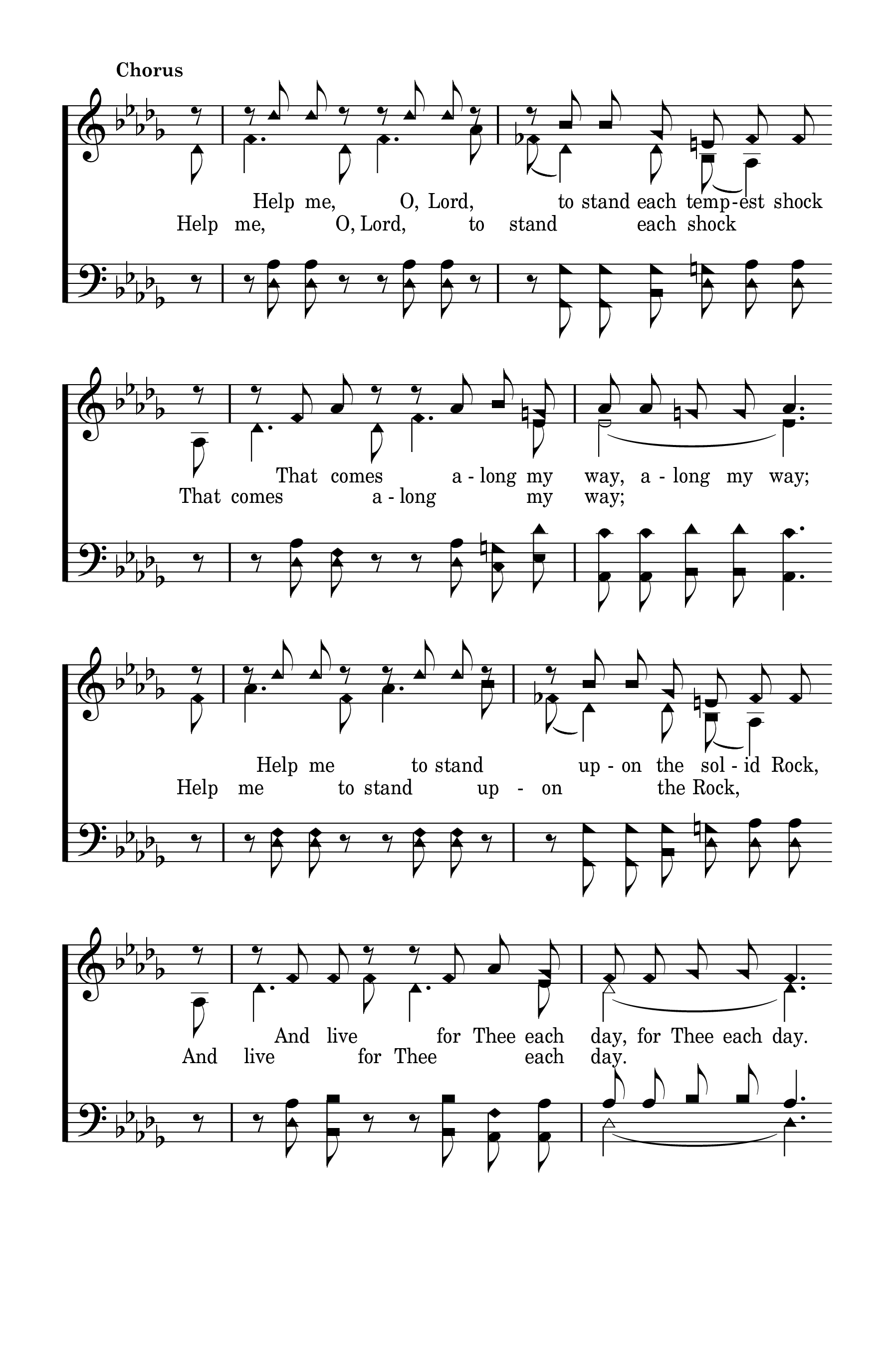 Chorus

Help me, O, Lord, to stand each temp-est shock
Help me, O, Lord, to stand each shock

That comes a-long my way, a-long my way;
That comes a-long my way;

Help me to stand up-on the sol-id Rock,
Help me to stand up-on the Rock,

And live for Thee each day, for Thee each day.
And live for Thee each day.